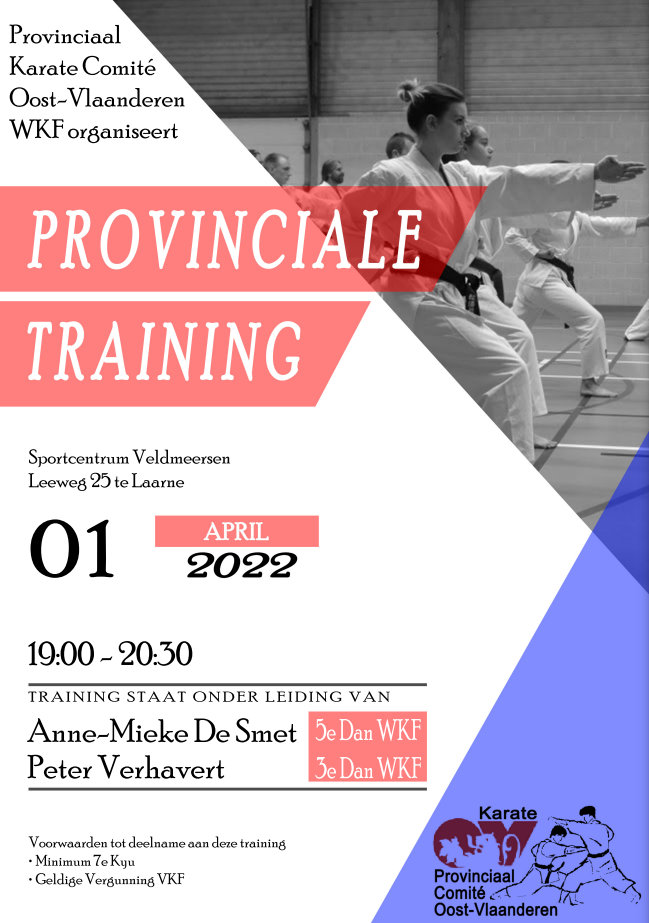 Provinciaal
Karate Comité
Oost-Vlaanderen
WKF organiseert

PROVINCIALE
TRAINING

Sportcentrum Veldmeersen
Leeweg 25 te Laarne

01

APRIL
2022

19:00 - 20:30

TRAINING STAAT ONDER LEIDING VAN

Anne-Mieke De Smet 5e Dan WKF
Peter Verhavert 3e Dan WKF

Voorwaarden tot deelname aan deze training
• Minimum 7e Kyu
• Geldige Vergunning VKF

Karate
OV
Provinciaal
Comité
Oost-Vlaanderen